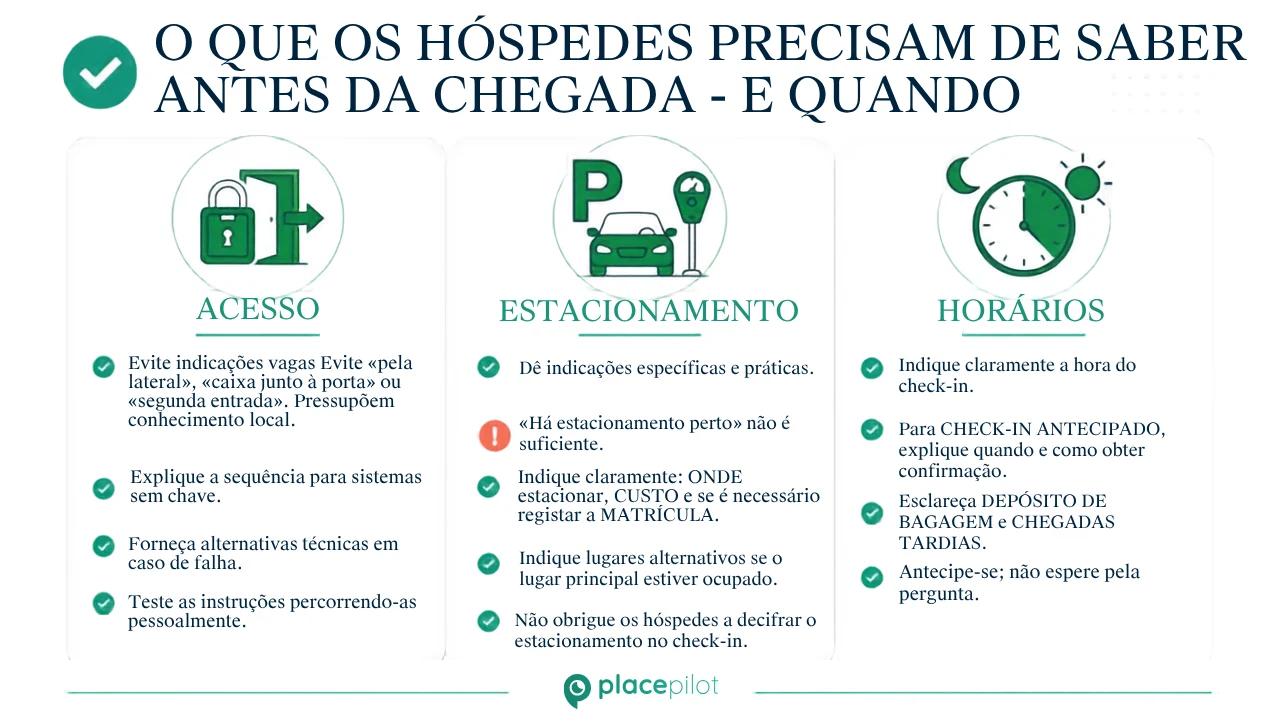 O QUE OS HÓSPEDES PRECISAM DE SABER ANTES DA CHEGADA - E QUANDO

P

ACESSO

Evite indicações vagas Evite «pela lateral», «caixa junto à porta» ou «segunda entrada». Pressupõem conhecimento local.

Explique a sequência para sistemas sem chave.

Forneça alternativas técnicas em caso de falha.

Teste as instruções percorrendo-as pessoalmente.

ESTACIONAMENTO

Dê indicações específicas e práticas.

«Há estacionamento perto» não é suficiente.

Indique claramente: ONDE estacionar, CUSTO e se é necessário registar a MATRÍCULA.

Indique lugares alternativos se o lugar principal estiver ocupado.

Não obrigue os hóspedes a decifrar o estacionamento no check-in.

HORÁRIOS

Indique claramente a hora do check-in.

Para CHECK-IN ANTECIPADO, explique quando e como obter confirmação.

Esclareça DEPÓSITO DE BAGAGEM e CHEGADAS TARDIAS.

Antecipe-se; não espere pela pergunta.

placepilot